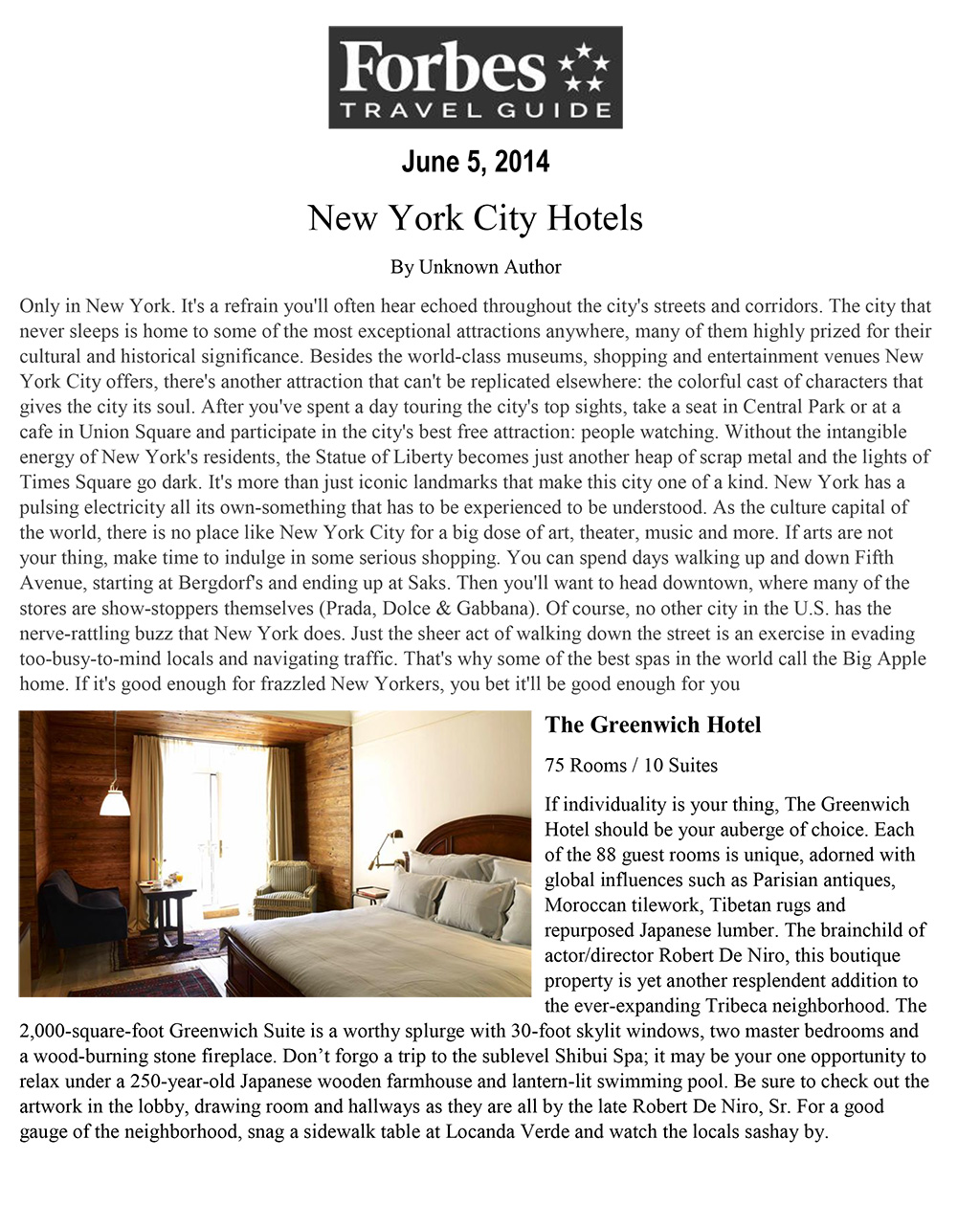 Forbes
TRAVEL GUIDE

June 5, 2014

New York City Hotels

By Unknown Author

Only in New York. It's a refrain you'll often hear echoed throughout the city's streets and corridors. The city that never sleeps is home to some of the most exceptional attractions anywhere, many of them highly prized for their cultural and historical significance. Besides the world-class museums, shopping and entertainment venues New York City offers, there's another attraction that can't be replicated elsewhere: the colorful cast of characters that gives the city its soul. After you've spent a day touring the city's top sights, take a seat in Central Park or at a cafe in Union Square and participate in the city's best free attraction: people watching. Without the intangible energy of New York's residents, the Statue of Liberty becomes just another heap of scrap metal and the lights of Times Square go dark. It's more than just iconic landmarks that make this city one of a kind. New York has a pulsing electricity all its own-something that has to be experienced to be understood. As the culture capital of the world, there is no place like New York City for a big dose of art, theater, music and more. If arts are not your thing, make time to indulge in some serious shopping. You can spend days walking up and down Fifth Avenue, starting at Bergdorf's and ending up at Saks. Then you'll want to head downtown, where many of the stores are show-stoppers themselves (Prada, Dolce & Gabbana). Of course, no other city in the U.S. has the nerve-rattling buzz that New York does. Just the sheer act of walking down the street is an exercise in evading too-busy-to-mind locals and navigating traffic. That's why some of the best spas in the world call the Big Apple home. If it's good enough for frazzled New Yorkers, you bet it'll be good enough for you

The Greenwich Hotel

75 Rooms / 10 Suites

If individuality is your thing, The Greenwich Hotel should be your auberge of choice. Each of the 88 guest rooms is unique, adorned with global influences such as Parisian antiques, Moroccan tilework, Tibetan rugs and repurposed Japanese lumber. The brainchild of actor/director Robert De Niro, this boutique property is yet another resplendent addition to the ever-expanding Tribeca neighborhood. The 2,000-square-foot Greenwich Suite is a worthy splurge with 30-foot skylit windows, two master bedrooms and a wood-burning stone fireplace. Don’t forgo a trip to the sublevel Shibui Spa; it may be your one opportunity to relax under a 250-year-old Japanese wooden farmhouse and lantern-lit swimming pool. Be sure to check out the artwork in the lobby, drawing room and hallways as they are all by the late Robert De Niro, Sr. For a good gauge of the neighborhood, snag a sidewalk table at Locanda Verde and watch the locals sashay by.